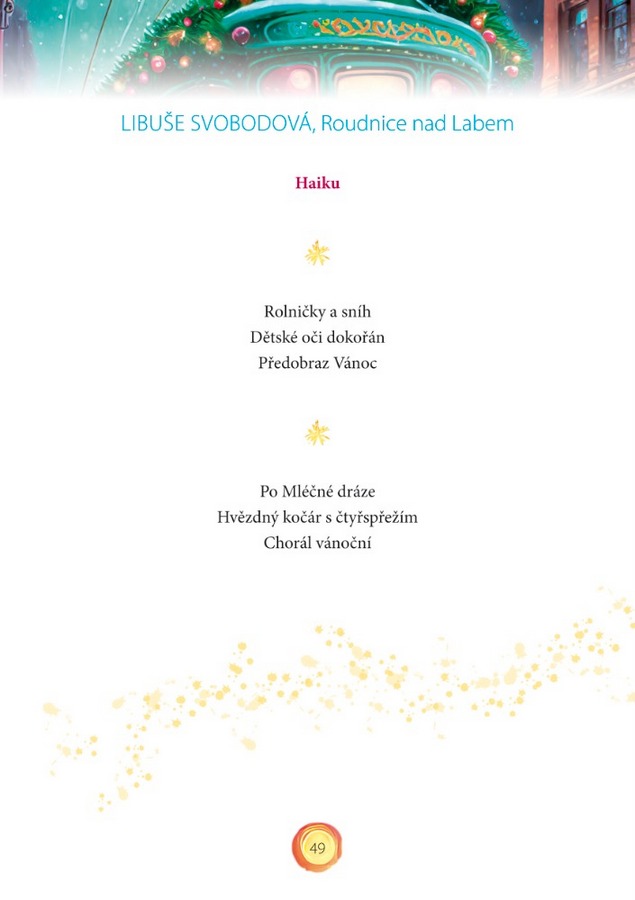 LIBUŠE SVOBODOVÁ, Roudnice nad Labem

Haiku

Rolničky a sníh
Dětské oči dokořán
Předobraz Vánoc

Po Mléčné dráze
Hvězdný kočár s čtyřspřežím
Chorál vánoční

49